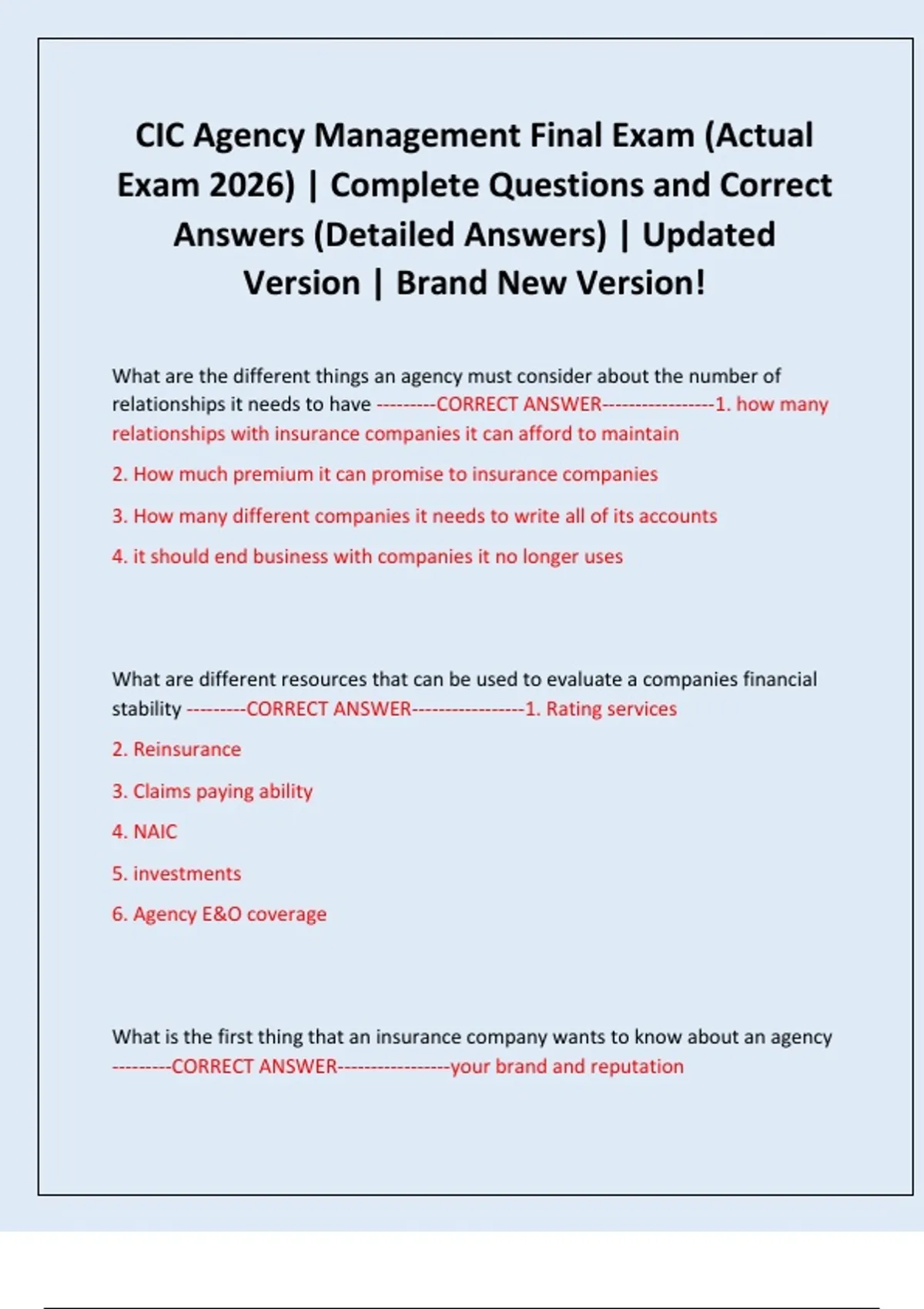 CIC Agency Management Final Exam (Actual Exam 2026) | Complete Questions and Correct Answers (Detailed Answers) | Updated Version | Brand New Version!

What are the different things an agency must consider about the number of relationships it needs to have ---------CORRECT ANSWER-----------------1. how many relationships with insurance companies it can afford to maintain

2. How much premium it can promise to insurance companies

3. How many different companies it needs to write all of its accounts

4. it should end business with companies it no longer uses

What are different resources that can be used to evaluate a companies financial stability ---------CORRECT ANSWER-----------------1. Rating services

2. Reinsurance

3. Claims paying ability

4. NAIC

5. investments

6. Agency E&O coverage

What is the first thing that an insurance company wants to know about an agency ---------CORRECT ANSWER-----------------your brand and reputation